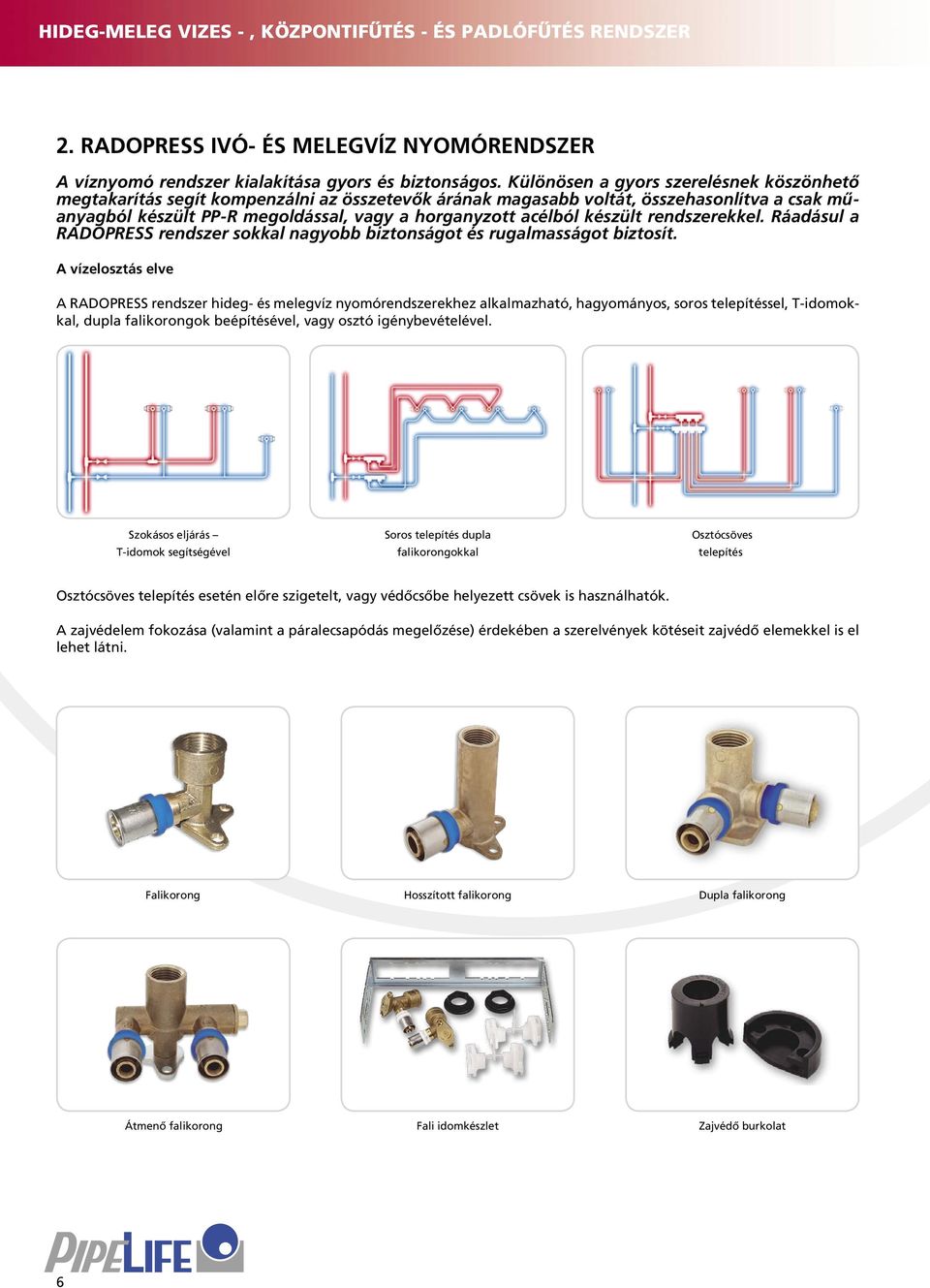 HIDEG-MELEG VIZES - , KÖZPONTIFŰTÉS - ÉS PADLÓFŰTÉS RENDSZER

2. RADOPRESS IVÓ- ÉS MELEGVÍZ NYOMÓRENDSZER

A víznyomó rendszer kialakítása gyors és biztonságos. Különösen a gyors szerelésnek köszönhető megtakarítás segít kompenzálni az összetevők árának magasabb voltát, összehasonlítva a csak műanyagból készült PP-R megoldással, vagy a horganyzott acélból készült rendszerekkel. Ráadásul a RADOPRESS rendszer sokkal nagyobb biztonságot és rugalmasságot biztosít.

A vízelosztás elve

A RADOPRESS rendszer hideg- és melegvíz nyomórendszerekhez alkalmazható, hagyományos, soros telepítéssel, T-idomokkal, dupla falikorongok beépítésével, vagy osztó igénybevételével.

Szokásos eljárás – T-idomok segítségével

Soros telepítés dupla falikorongokkal

Osztócsöves telepítés

Osztócsöves telepítés esetén előre szigetelt, vagy védőcsőbe helyezett csövek is használhatók.

A zajvédelem fokozása (valamint a páralecsapódás megelőzése) érdekében a szerelvények kötéseit zajvédő elemekkel is el lehet látni.

Falikorong

Hosszított falikorong

Dupla falikorong

Átmenő falikorong

Fali idomkészlet

Zajvédő burkolat

PIPELIFE

6